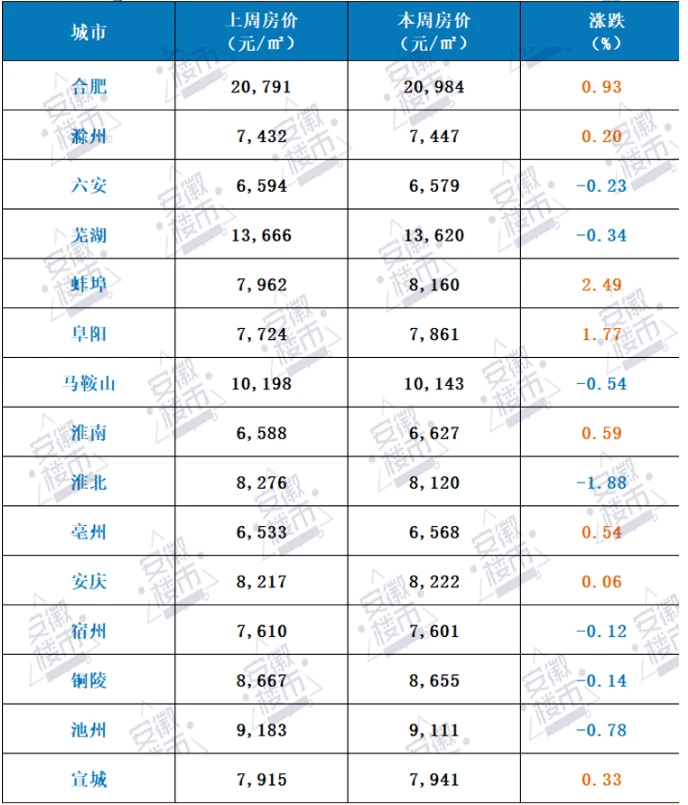 | 城市 | 上周房价（元/㎡） | 本周房价（元/㎡） | 涨跌（%） |
|---|---|---|---|
| 合肥 | 20,791 | 20,984 | 0.93 |
| 滁州 | 7,432 | 7,447 | 0.20 |
| 六安 | 6,594 | 6,579 | -0.23 |
| 芜湖 | 13,666 | 13,620 | -0.34 |
| 蚌埠 | 7,962 | 8,160 | 2.49 |
| 阜阳 | 7,724 | 7,861 | 1.77 |
| 马鞍山 | 10,198 | 10,143 | -0.54 |
| 淮南 | 6,588 | 6,627 | 0.59 |
| 淮北 | 8,276 | 8,120 | -1.88 |
| 亳州 | 6,533 | 6,568 | 0.54 |
| 安庆 | 8,217 | 8,222 | 0.06 |
| 宿州 | 7,610 | 7,601 | -0.12 |
| 铜陵 | 8,667 | 8,655 | -0.14 |
| 池州 | 9,183 | 9,111 | -0.78 |
| 宣城 | 7,915 | 7,941 | 0.33 |

安徽楼市